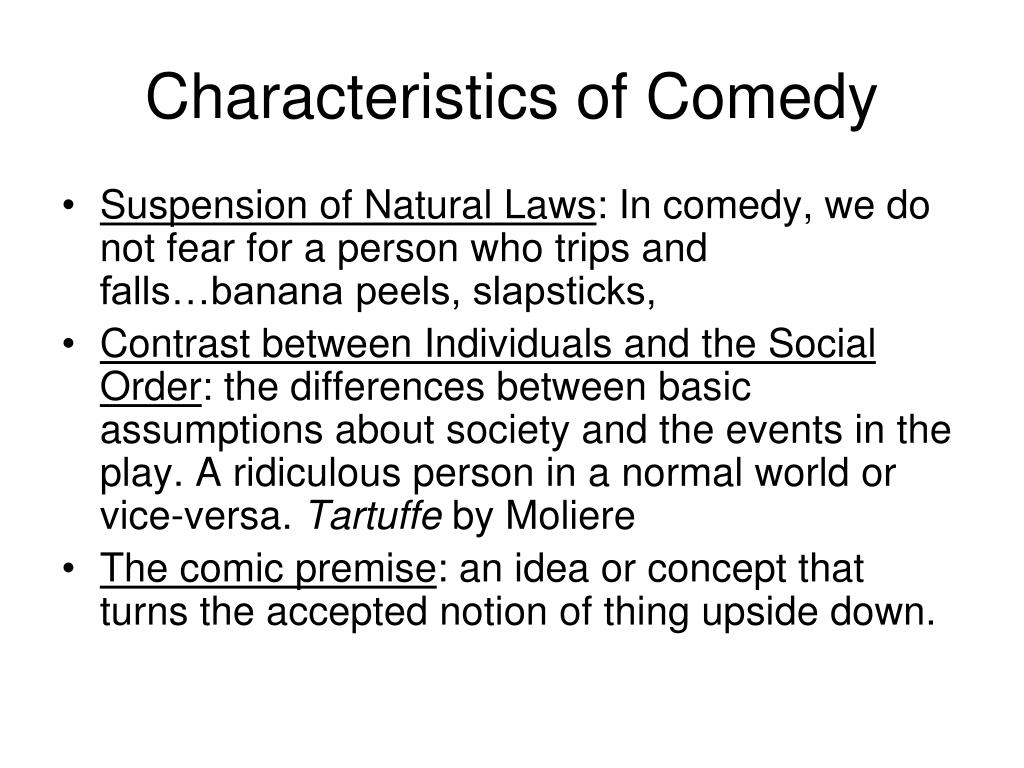 Characteristics of Comedy

• Suspension of Natural Laws: In comedy, we do not fear for a person who trips and falls…banana peels, slapsticks,

• Contrast between Individuals and the Social Order: the differences between basic assumptions about society and the events in the play. A ridiculous person in a normal world or vice-versa. Tartuffe by Moliere

• The comic premise: an idea or concept that turns the accepted notion of thing upside down.